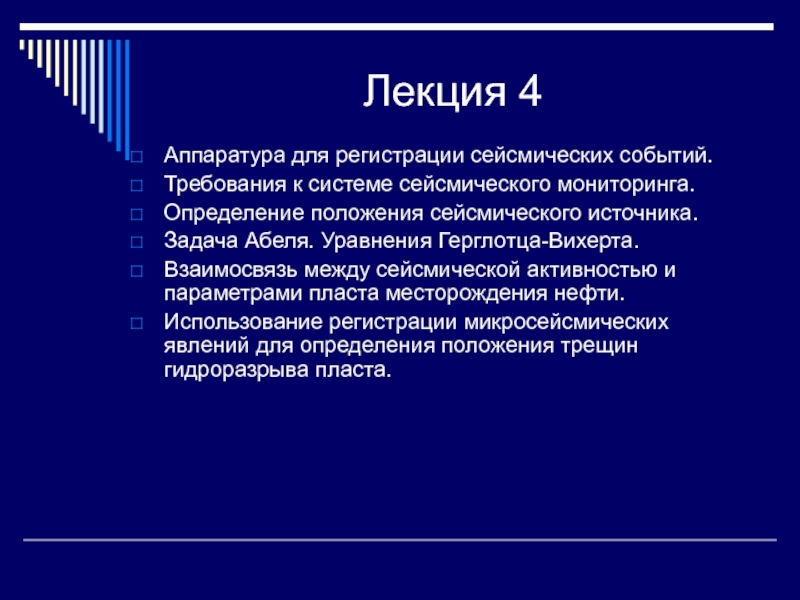 Лекция 4

Аппаратура для регистрации сейсмических событий.

Требования к системе сейсмического мониторинга.

Определение положения сейсмического источника.

Задача Абеля. Уравнения Герглотца-Вихерта.

Взаимосвязь между сейсмической активностью и параметрами пласта месторождения нефти.

Использование регистрации микросейсмических явлений для определения положения трещин гидроразрыва пласта.